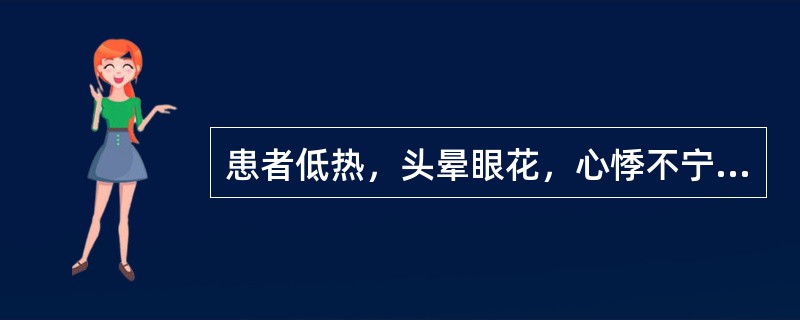 患者低热，头晕眼花，心悸不宁...